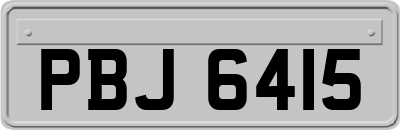 PBJ 6415